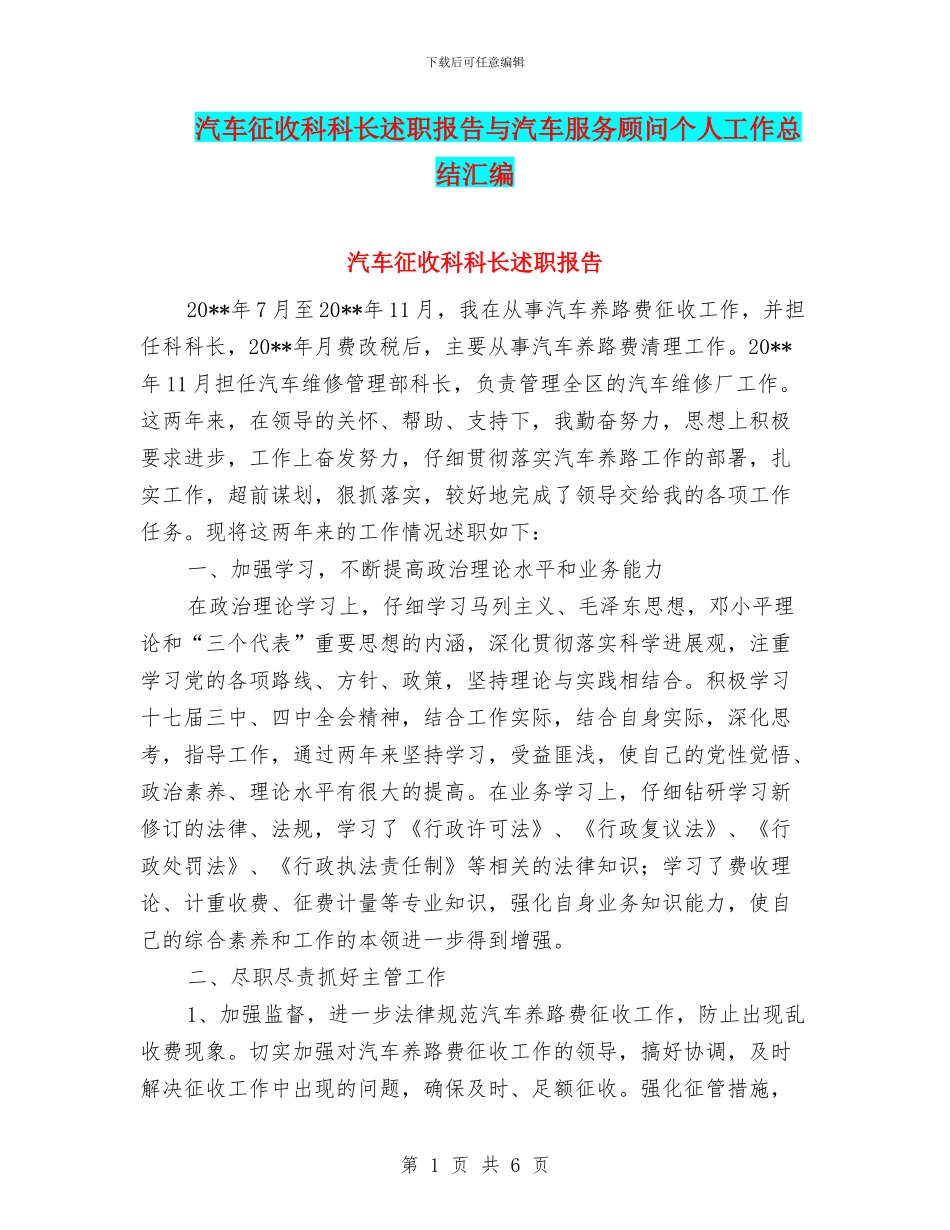 下载后可任意编辑

汽车征收科科长述职报告与汽车服务顾问个人工作总结汇编

汽车征收科科长述职报告

20**年7月至20**年11月，我在从事汽车养路费征收工作，并担任科科长，20**年月费改税后，主要从事汽车养路费清理工作。20**年11月担任汽车维修管理部科长，负责管理全区的汽车维修厂工作。这两年来，在领导的关怀、帮助、支持下，我勤奋努力，思想上积极要求进步，工作上奋发努力，仔细贯彻落实汽车养路工作的部署，扎实工作，超前谋划，狠抓落实，较好地完成了领导交给我的各项工作任务。现将这两年来的工作情况述职如下：

一、加强学习，不断提高政治理论水平和业务能力

在政治理论学习上，仔细学习马列主义、毛泽东思想，邓小平理论和“三个代表”重要思想的内涵，深化贯彻落实科学进展观，注重学习党的各项路线、方针、政策，坚持理论与实践相结合。积极学习十七届三中、四中全会精神，结合工作实际，结合自身实际，深化思考，指导工作，通过两年来坚持学习，受益匪浅，使自己的党性觉悟、政治素养、理论水平有很大的提高。在业务学习上，仔细钻研学习新修订的法律、法规，学习了《行政许可法》、《行政复议法》、《行政处罚法》、《行政执法责任制》等相关的法律知识；学习了费收理论、计重收费、征费计量等专业知识，强化自身业务知识能力，使自己的综合素养和工作的本领进一步得到增强。

二、尽职尽责抓好主管工作

1、加强监督，进一步法律规范汽车养路费征收工作，防止出现乱收费现象。切实加强对汽车养路费征收工作的领导，搞好协调，及时解决征收工作中出现的问题，确保及时、足额征收。强化征管措施，

第 1 页 共 6 页